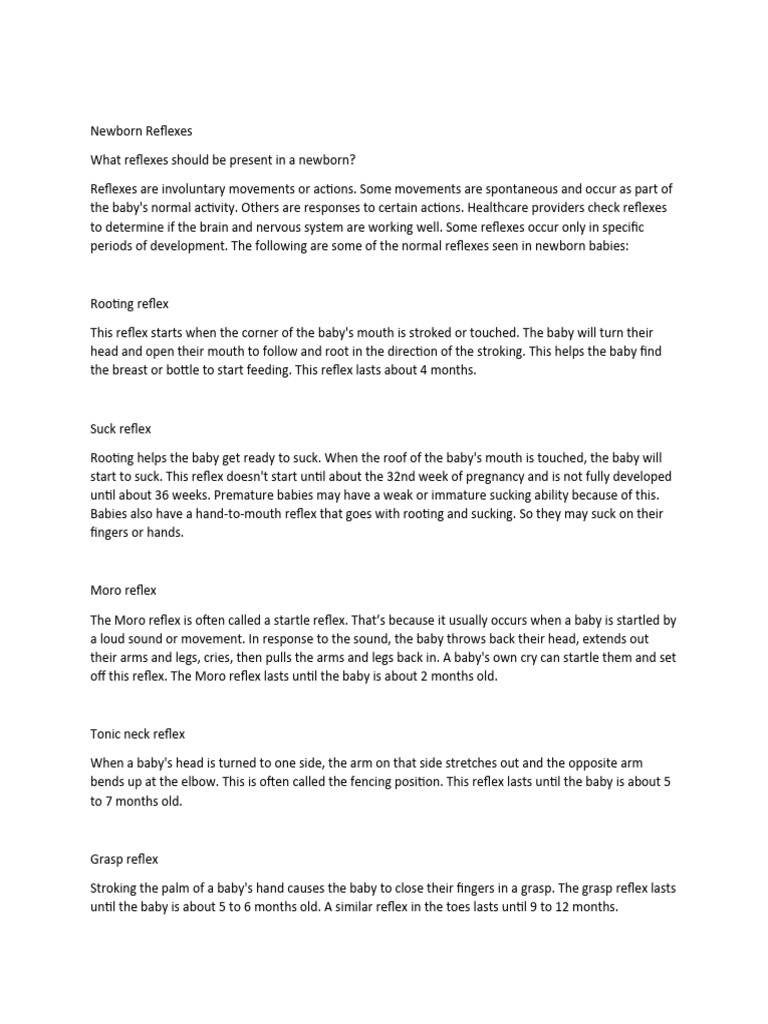 Newborn Reflexes

What reflexes should be present in a newborn?

Reflexes are involuntary movements or actions. Some movements are spontaneous and occur as part of the baby's normal activity. Others are responses to certain actions. Healthcare providers check reflexes to determine if the brain and nervous system are working well. Some reflexes occur only in specific periods of development. The following are some of the normal reflexes seen in newborn babies:

Rooting reflex

This reflex starts when the corner of the baby's mouth is stroked or touched. The baby will turn their head and open their mouth to follow and root in the direction of the stroking. This helps the baby find the breast or bottle to start feeding. This reflex lasts about 4 months.

Suck reflex

Rooting helps the baby get ready to suck. When the roof of the baby's mouth is touched, the baby will start to suck. This reflex doesn't start until about the 32nd week of pregnancy and is not fully developed until about 36 weeks. Premature babies may have a weak or immature sucking ability because of this. Babies also have a hand-to-mouth reflex that goes with rooting and sucking. So they may suck on their fingers or hands.

Moro reflex

The Moro reflex is often called a startle reflex. That's because it usually occurs when a baby is startled by a loud sound or movement. In response to the sound, the baby throws back their head, extends out their arms and legs, cries, then pulls the arms and legs back in. A baby's own cry can startle them and set off this reflex. The Moro reflex lasts until the baby is about 2 months old.

Tonic neck reflex

When a baby's head is turned to one side, the arm on that side stretches out and the opposite arm bends up at the elbow. This is often called the fencing position. This reflex lasts until the baby is about 5 to 7 months old.

Grasp reflex

Stroking the palm of a baby's hand causes the baby to close their fingers in a grasp. The grasp reflex lasts until the baby is about 5 to 6 months old. A similar reflex in the toes lasts until 9 to 12 months.